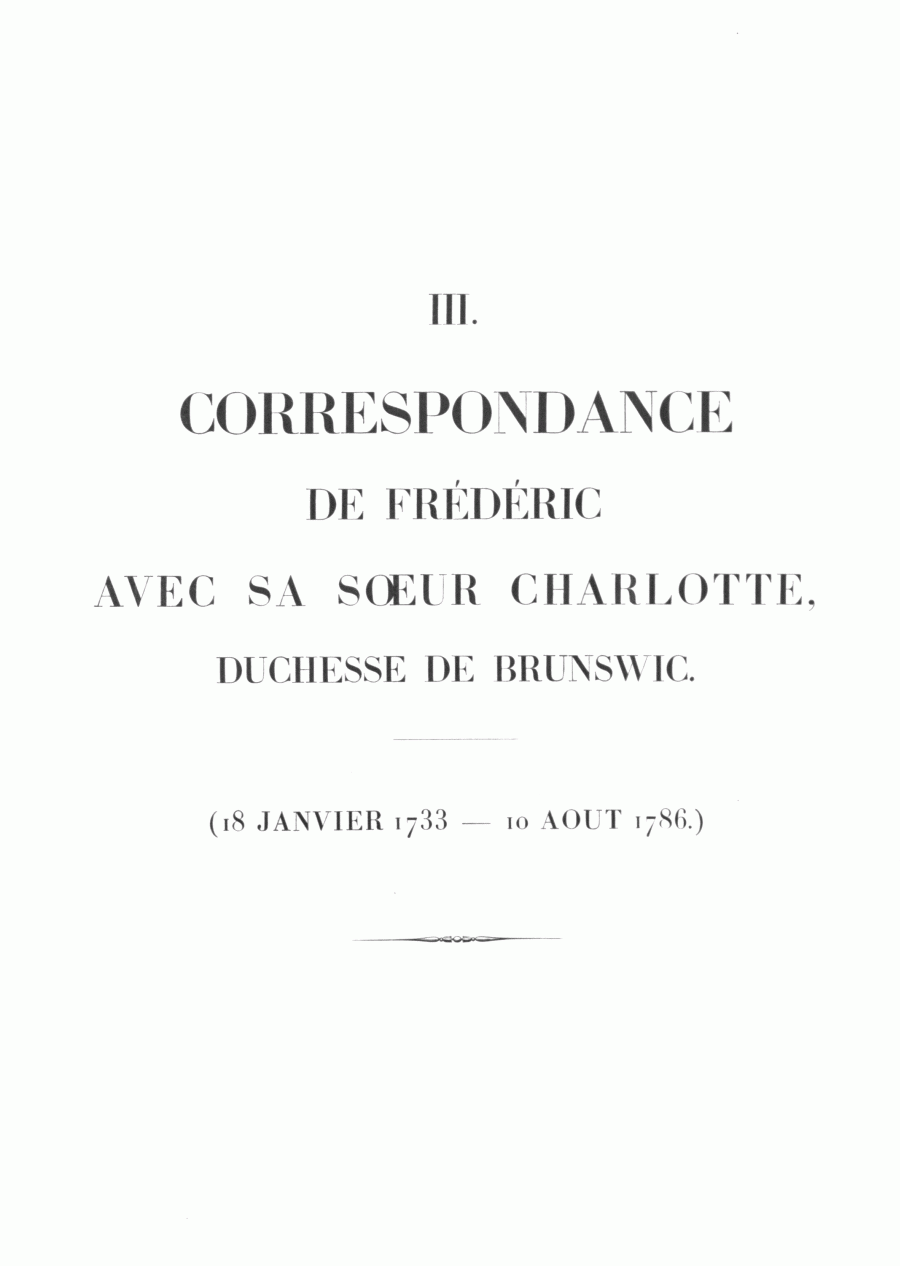 III.

CORRESPONDANCE

DE FRÉDÉRIC

AVEC SA SŒUR CHARLOTTE,

DUCHESSE DE BRUNSWIC.

(18 JANVIER 1733 — 10 AOUT 1786.)